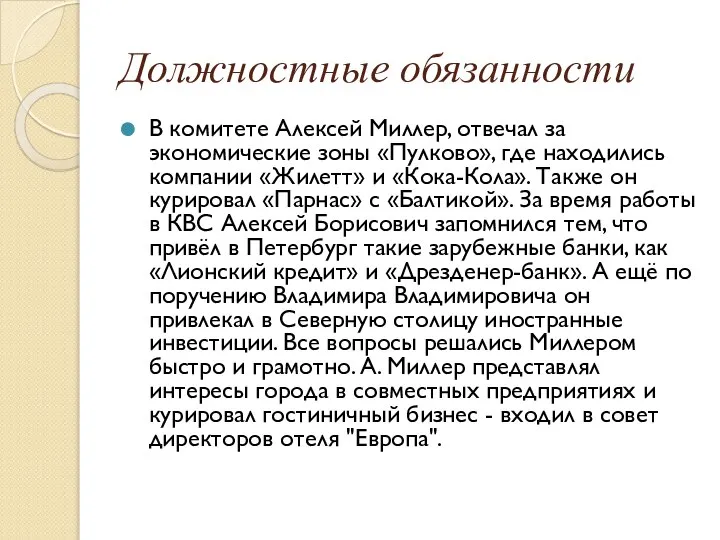 Должностные обязанности

В комитете Алексей Миллер, отвечал за экономические зоны «Пулково», где находились компании «Жилетт» и «Кока-Кола». Также он курировал «Парнас» с «Балтикой». За время работы в КВС Алексей Борисович запомнился тем, что привёл в Петербург такие зарубежные банки, как «Лионский кредит» и «Дрезденер-банк». А ещё по поручению Владимира Владимировича он привлекал в Северную столицу иностранные инвестиции. Все вопросы решались Миллером быстро и грамотно. А. Миллер представлял интересы города в совместных предприятиях и курировал гостиничный бизнес - входил в совет директоров отеля "Европа".